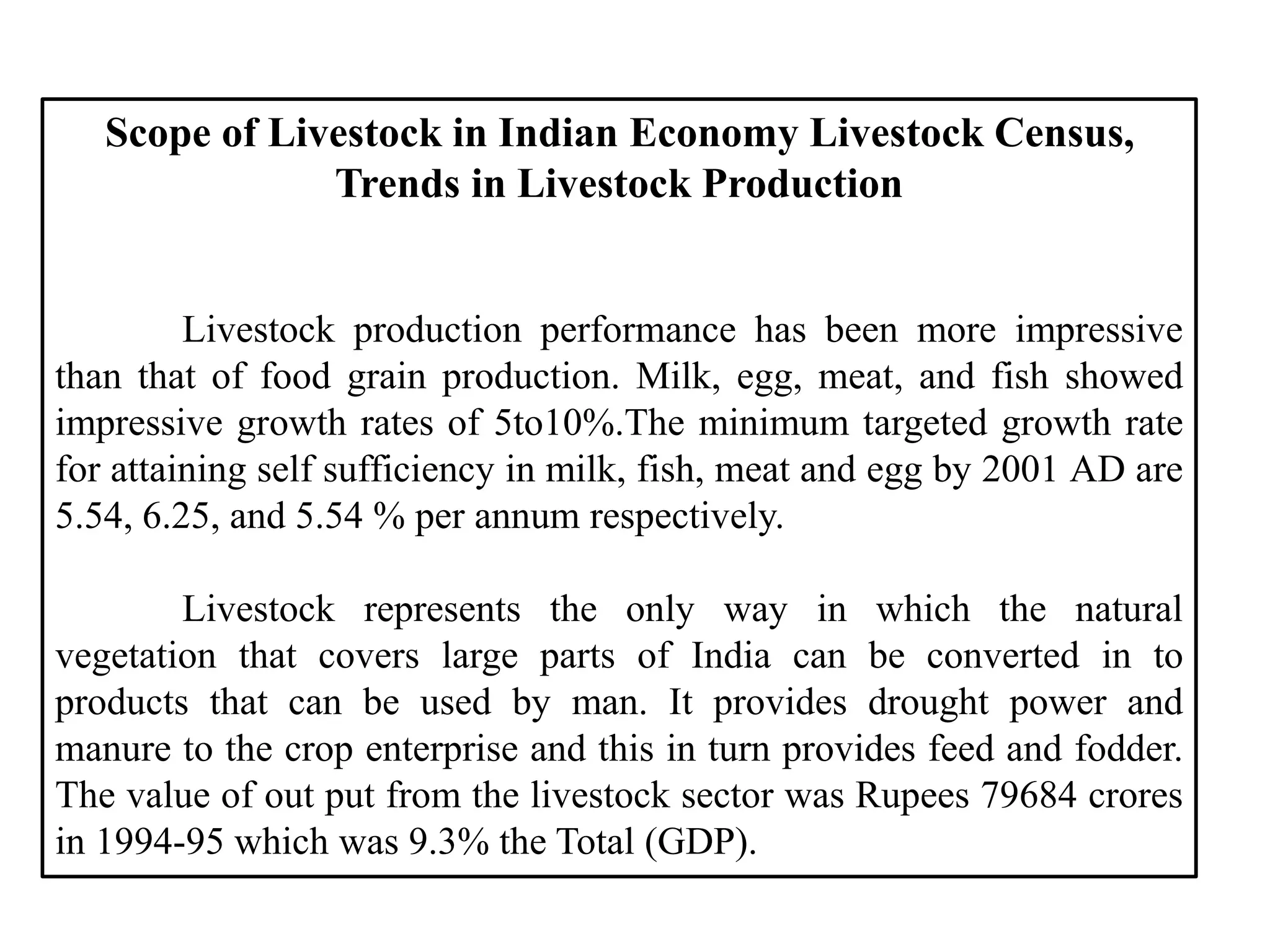 Scope of Livestock in Indian Economy Livestock Census, Trends in Livestock Production

Livestock production performance has been more impressive than that of food grain production. Milk, egg, meat, and fish showed impressive growth rates of 5to10%.The minimum targeted growth rate for attaining self sufficiency in milk, fish, meat and egg by 2001 AD are 5.54, 6.25, and 5.54 % per annum respectively.

Livestock represents the only way in which the natural vegetation that covers large parts of India can be converted in to products that can be used by man. It provides drought power and manure to the crop enterprise and this in turn provides feed and fodder. The value of out put from the livestock sector was Rupees 79684 crores in 1994-95 which was 9.3% the Total (GDP).